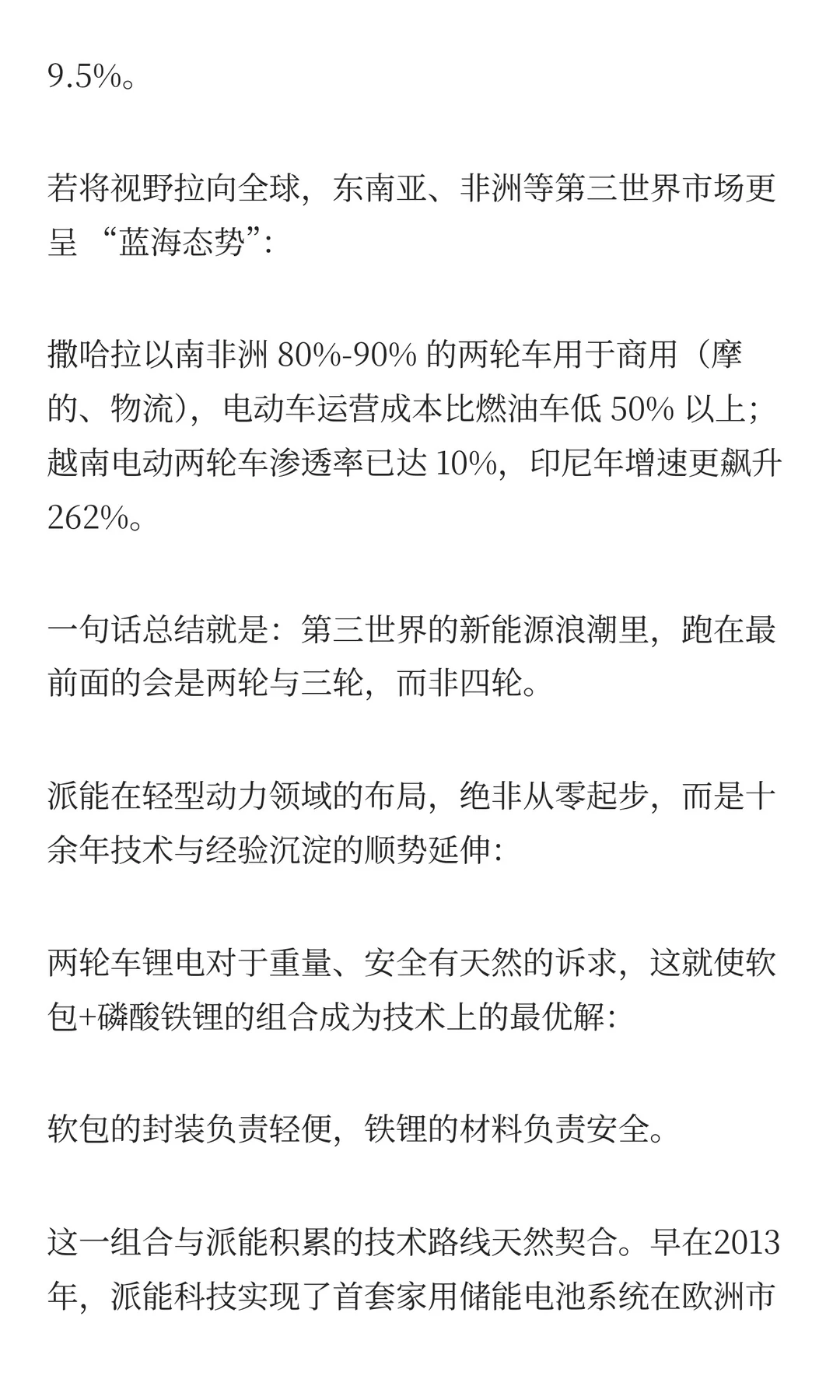 9.5%。

若将视野拉向全球，东南亚、非洲等第三世界市场更呈 “蓝海态势”：

撒哈拉以南非洲 80%-90% 的两轮车用于商用（摩的、物流），电动车运营成本比燃油车低 50% 以上；越南电动两轮车渗透率已达 10%，印尼年增速更飙升 262%。

一句话总结就是：第三世界的新能源浪潮里，跑在最前面的会是两轮与三轮，而非四轮。

派能在轻型动力领域的布局，绝非从零起步，而是十余年技术与经验沉淀的顺势延伸：

两轮车锂电对于重量、安全有天然的诉求，这就使软包+磷酸铁锂的组合成为技术上的最优解：

软包的封装负责轻便，铁锂的材料负责安全。

这一组合与派能积累的技术路线天然契合。早在2013年，派能科技实现了首套家用储能电池系统在欧洲市